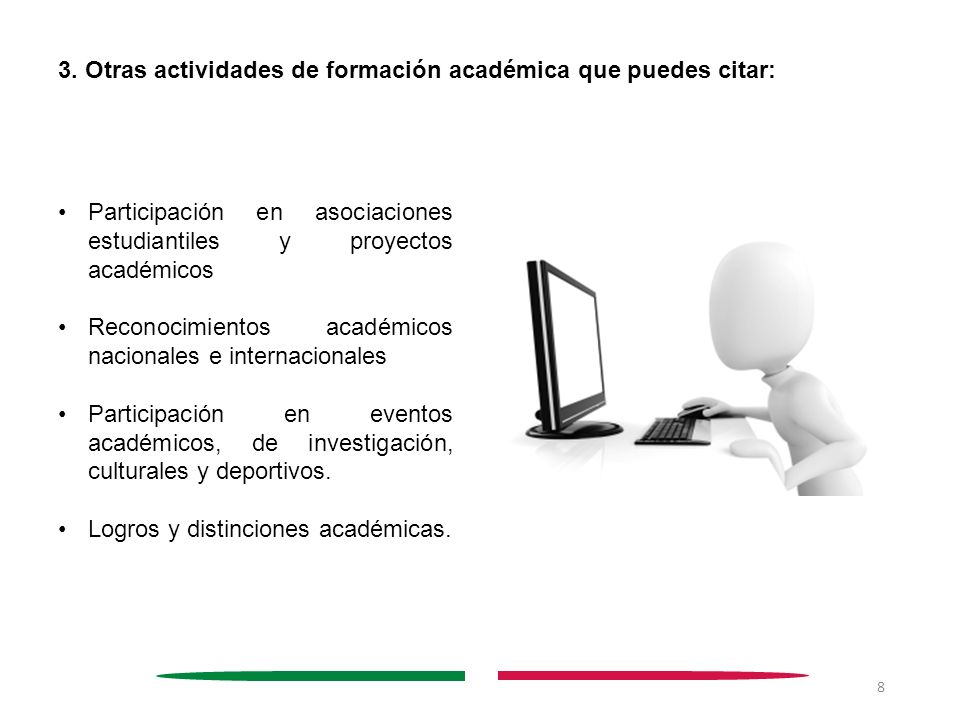 3. Otras actividades de formación académica que puedes citar:

• Participación en asociaciones estudiantiles y proyectos académicos

• Reconocimientos académicos nacionales e internacionales

• Participación en eventos académicos, de investigación, culturales y deportivos.

• Logros y distinciones académicas.

8